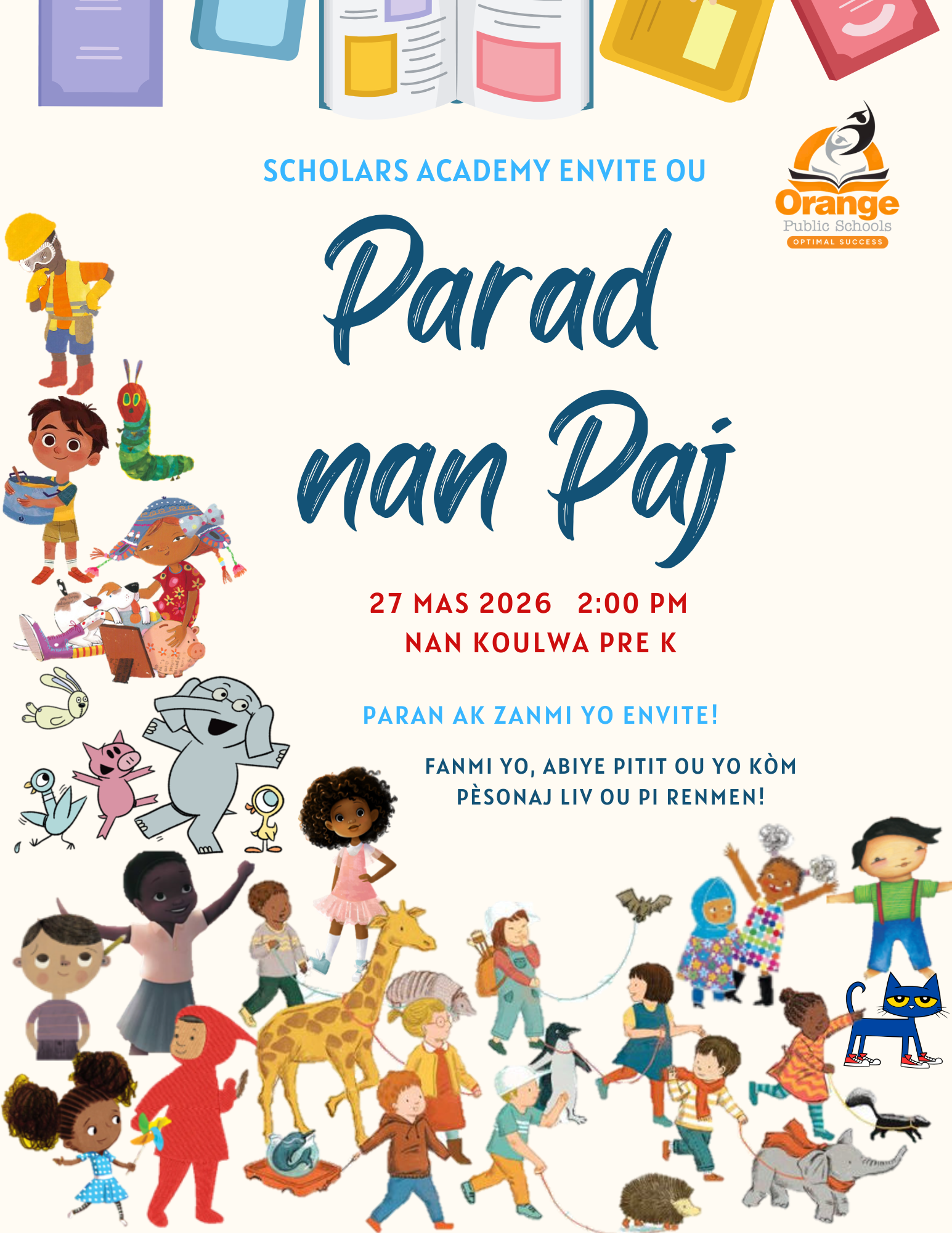 SCHOLARS ACADEMY ENVITE OU

Orange
Public Schools
OPTIMAL SUCCESS

Parad nan Paj

27 MAS 2026 2:00 PM
NAN KOULWA PRE K

PARAN AK ZANMI YO ENVITE!

FANMI YO, ABIYE PITIT OU YO KÒM PÈSONAJ LIV OU PI RENMEN!